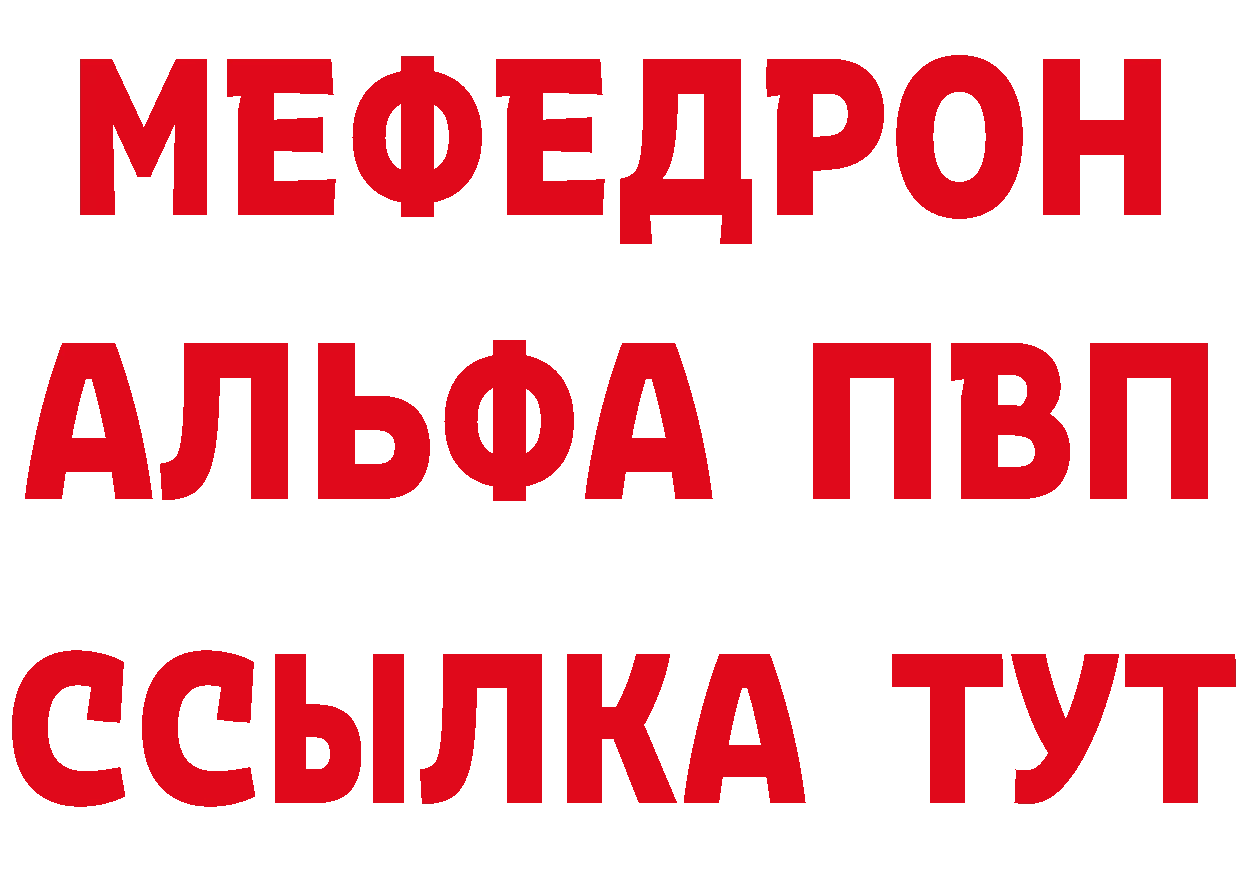 МЕФЕДРОН
АЛЬФА ПВП
ССЫЛКА ТУТ